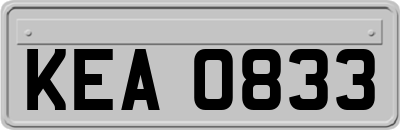 KEA 0833